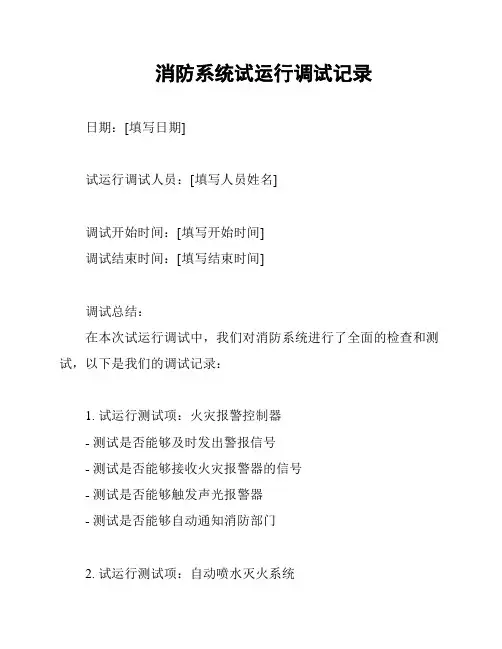 消防系统试运行调试记录

日期：[填写日期]

试运行调试人员：[填写人员姓名]

调试开始时间：[填写开始时间]
调试结束时间：[填写结束时间]

调试总结：
在本次试运行调试中，我们对消防系统进行了全面的检查和测试，以下是我们的调试记录：

1. 试运行测试项：火灾报警控制器
- 测试是否能够及时发出警报信号
- 测试是否能够接收火灾报警器的信号
- 测试是否能够触发声光报警器
- 测试是否能够自动通知消防部门

2. 试运行测试项：自动喷水灭火系统